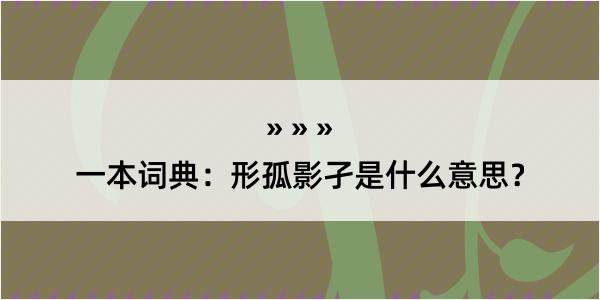 » » »

一本词典：形孤影孑是什么意思？